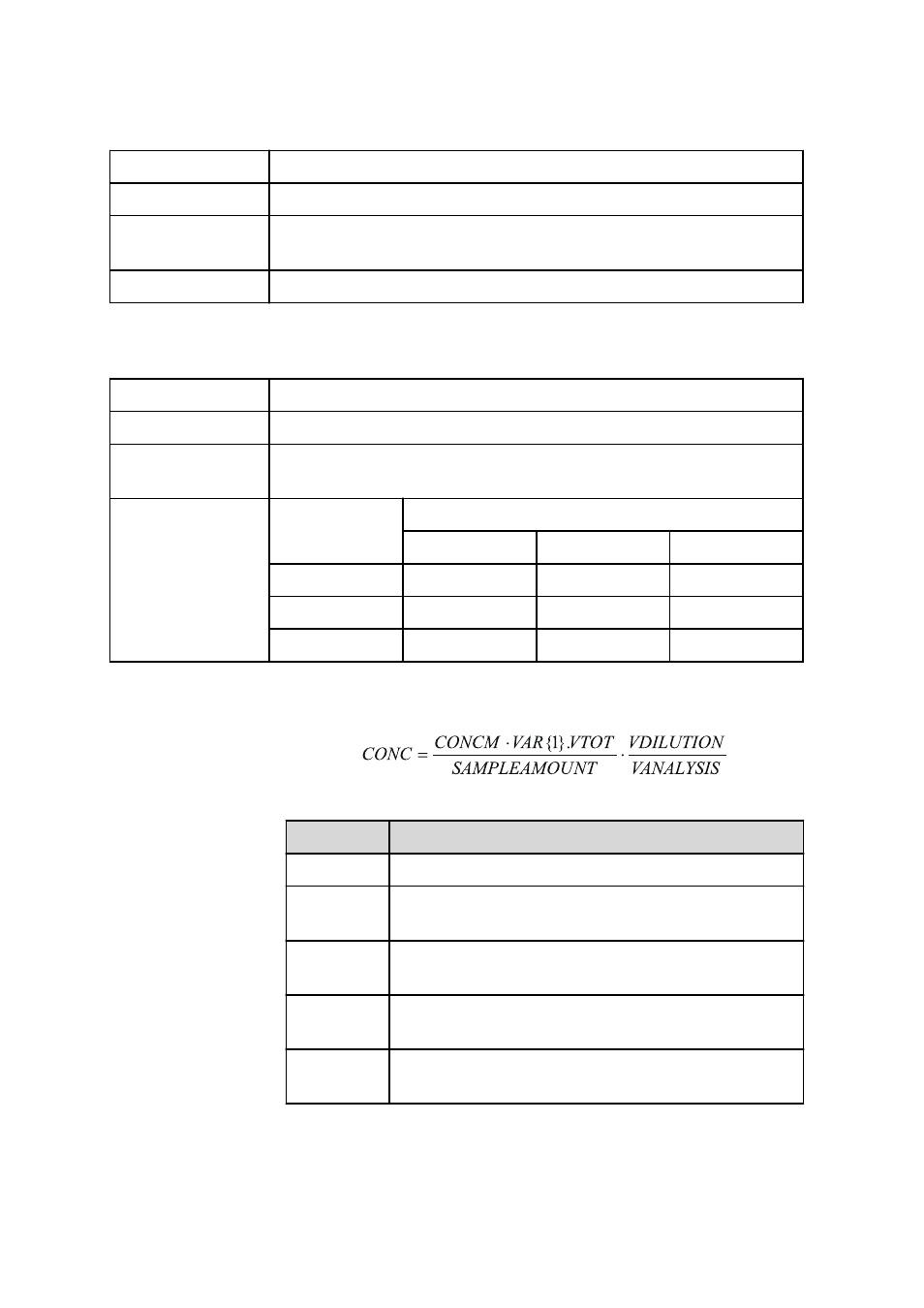 $CONC = \frac{CONCM \cdot VAR\{1\}.VTOT}{SAMPLEAMOUNT} \cdot \frac{VDILUTION}{VANALYSIS}$